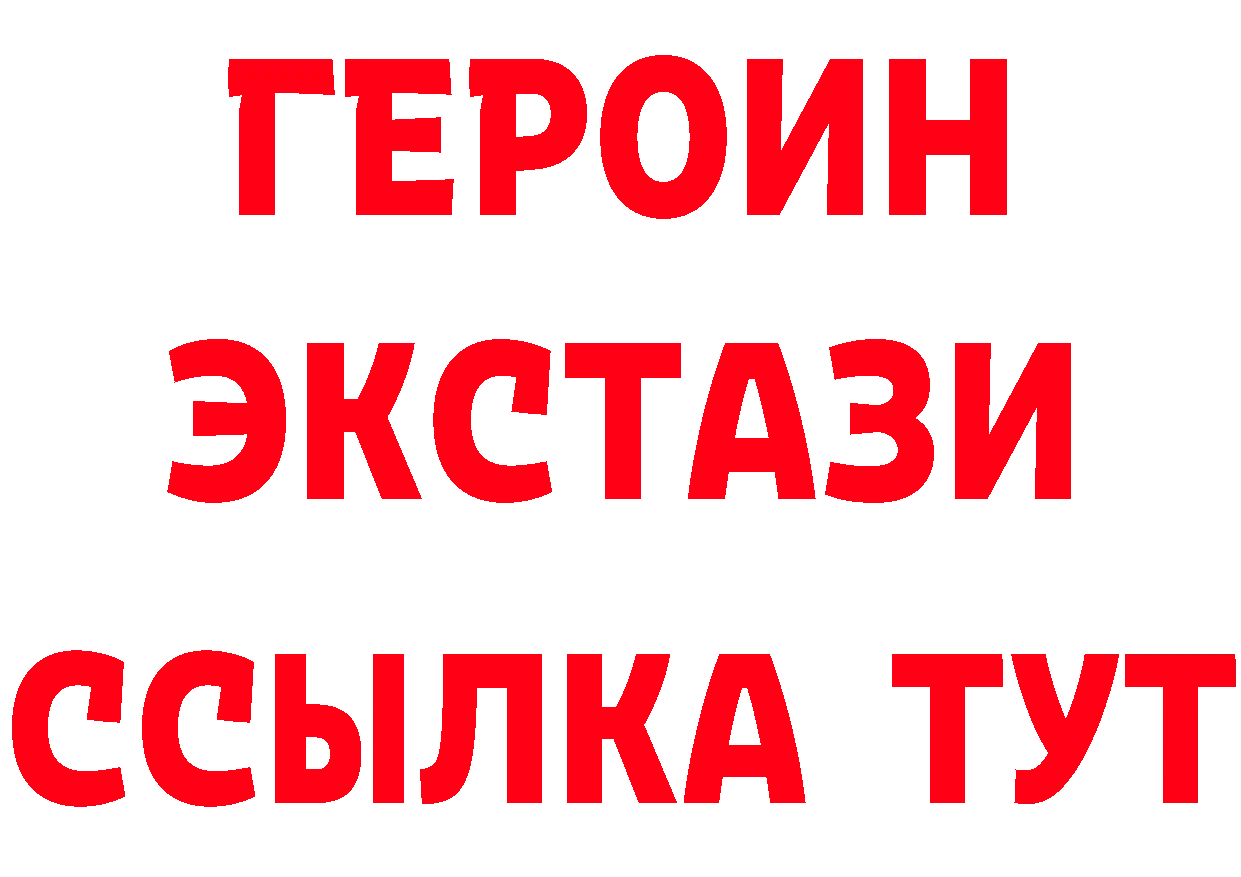 ГЕРОИН
ЭКСТАЗИ
ССЫЛКА ТУТ